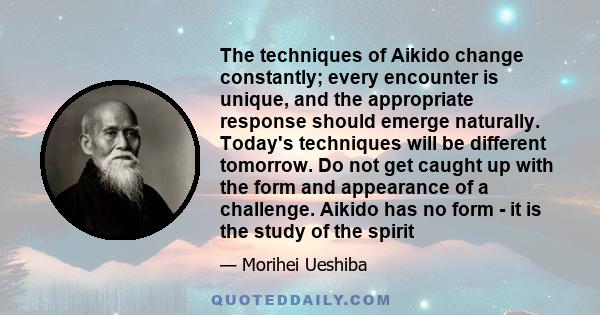 The techniques of Aikido change constantly; every encounter is unique, and the appropriate response should emerge naturally. Today's techniques will be different tomorrow. Do not get caught up with the form and appearance of a challenge. Aikido has no form - it is the study of the spirit

— Morihei Ueshiba

QUOTEDDAILY.COM